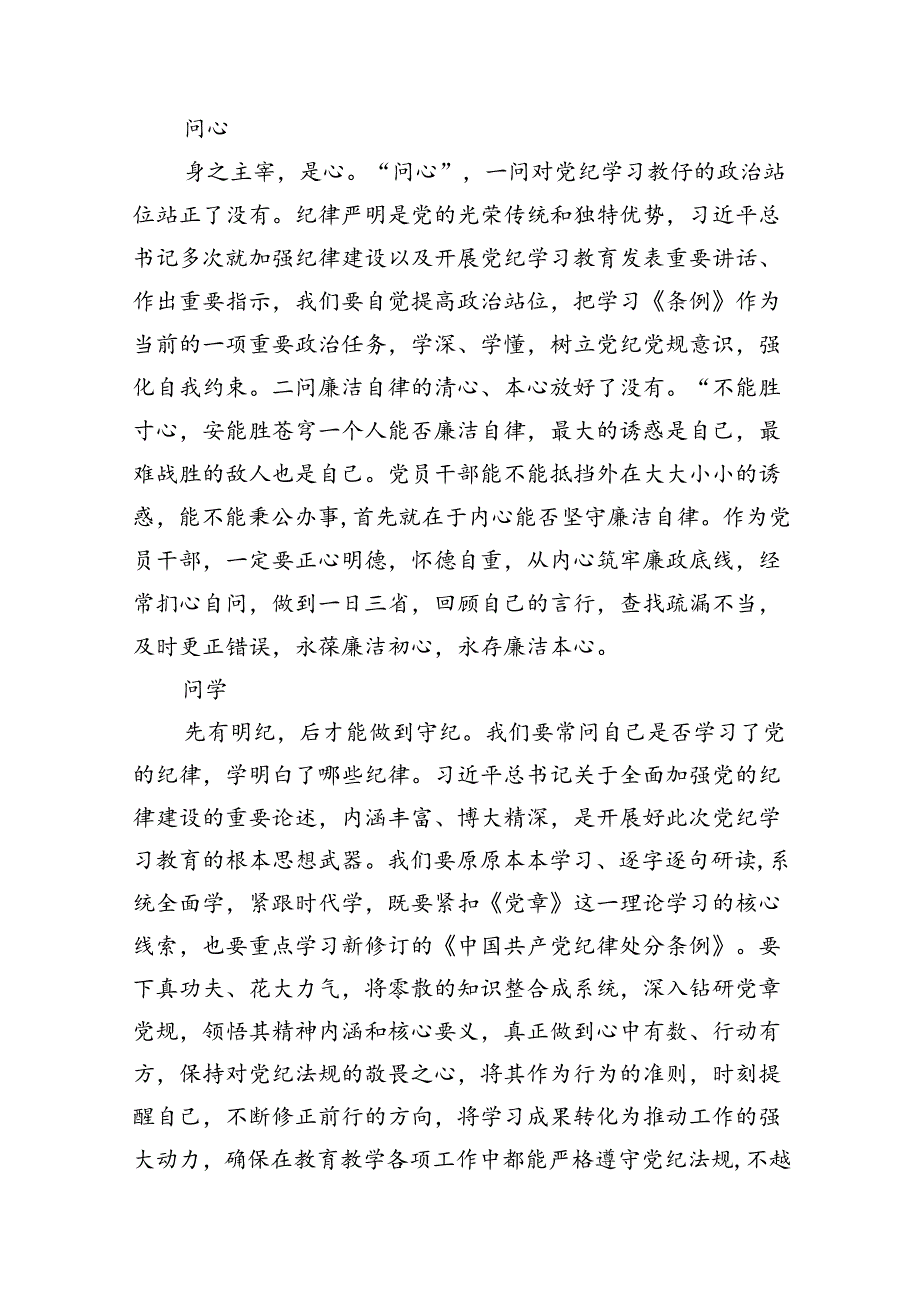 问心

身之主宰，是心。“问心”，一问对党纪学习教行的政治站位站正了没有。纪律严明是党的光荣传统和独特优势，习近平总书记多次就加强纪律建设以及开展党纪学习教育发表重要讲话、作出重要指示，我们要自觉提高政治站位，把学习《条例》作为当前的一项重要政治任务，学深、学懂，树立党纪党规意识，强化自我约束。二问廉洁自律的清心、本心放好了没有。“不能胜寸心，安能胜苍穹一个人能否廉洁自律，最大的诱惑是自己，最难战胜的敌人也是自己。党员干部能不能抵挡外在大大小小的诱惑，能不能秉公办事，首先就在于内心能否坚守廉洁自律。作为党员干部，一定要正心明德，怀德自重，从内心筑牢廉政底线，经常扪心自问，做到一日三省，回顾自己的言行，查找疏漏不当，及时更正错误，永葆廉洁初心，永存廉洁本心。

问学

先有明纪，后才能做到守纪。我们要常问自己是否学习了党的纪律，学明白了哪些纪律。习近平总书记关于全面加强党的纪律建设的重要论述，内涵丰富、博大精深，是开展好此次党纪学习教育的根本思想武器。我们要原原本本学习、逐字逐句研读，系统全面学，紧跟时代学，既要紧扣《党章》这一理论学习的核心线索，也要重点学习新修订的《中国共产党纪律处分条例》。要下真功夫、花大力气，将零散的知识整合成系统，深入钻研党章党规，领悟其精神内涵和核心要义，真正做到心中有数、行动有方，保持对党纪法规的敬畏之心，将其作为行为的准则，时刻提醒自己，不断修正前行的方向，将学习成果转化为推动工作的强大动力，确保在教育教学各项工作中都能严格遵守党纪法规，不越